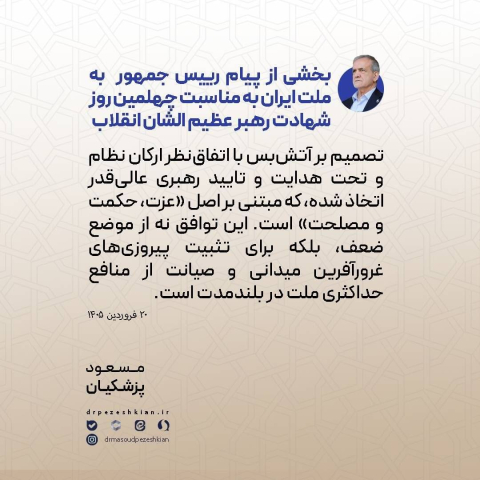 بخشی از پیام رییس جمهور به ملت ایران به مناسبت چهلمین روز شهادت رهبر عظیم الشان انقلاب

تصمیم بر آتش‌بس با اتفاق نظر ارکان نظام و تحت هدایت و تایید رهبری عالی‌قدر اتخاذ شده، که مبتنی بر اصل «عزت، حکمت و مصلحت» است. این توافق نه از موضع ضعف، بلکه برای تثبیت پیروزی‌های غرورآفرین میدانی و صیانت از منافع حداکثری ملت در بلندمدت است.

۲۰ فروردین ۱۴۰۵

مسعود
پزشکیان

drpezeshkian.ir

drmasoudpezeshkian